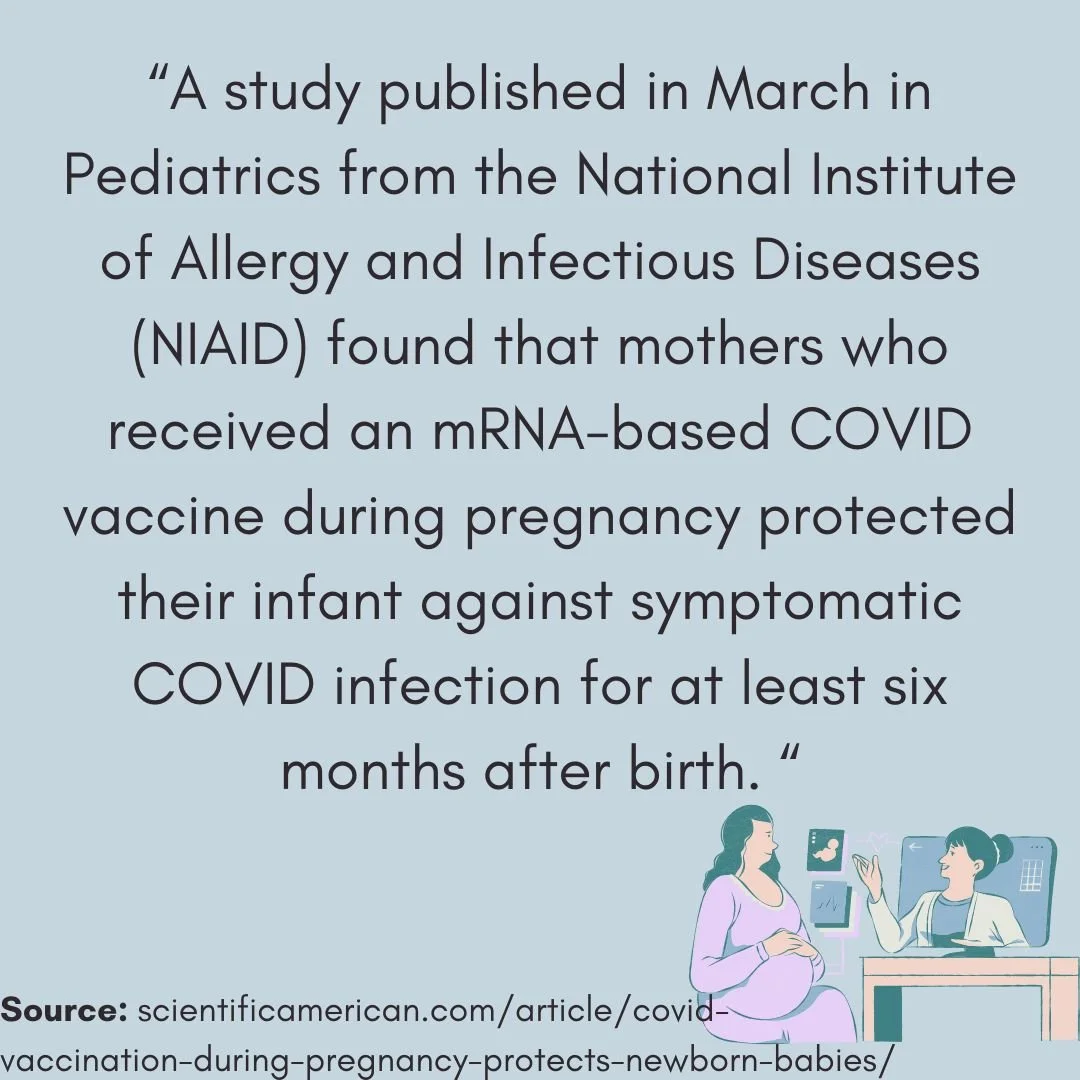 "A study published in March in Pediatrics from the National Institute of Allergy and Infectious Diseases (NIAID) found that mothers who received an mRNA-based COVID vaccine during pregnancy protected their infant against symptomatic COVID infection for at least six months after birth. "

Source: scientificamerican.com/article/covid-vaccination-during-pregnancy-protects-newborn-babies/